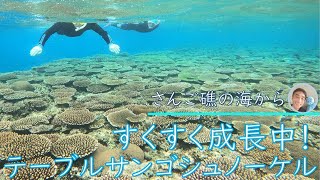 さんご礁の海から

すくすく成長中！
テーブルサンゴシュノーケル